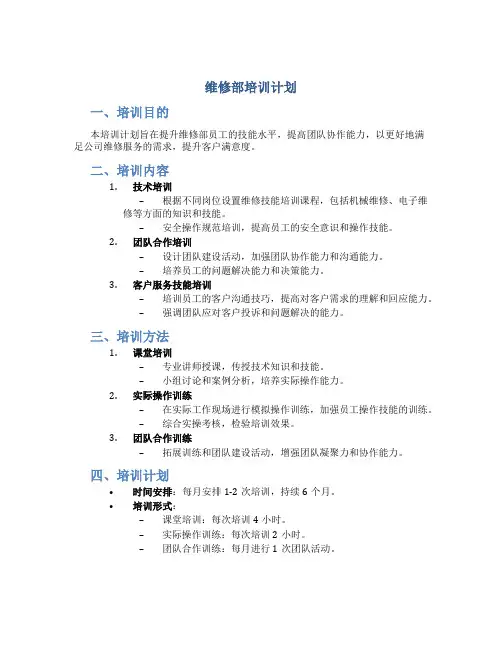 维修部培训计划

一、培训目的

本培训计划旨在提升维修部员工的技能水平，提高团队协作能力，以更好地满足公司维修服务的需求，提升客户满意度。

二、培训内容

1. 技术培训
– 根据不同岗位设置维修技能培训课程，包括机械维修、电子维修等方面的知识和技能。
– 安全操作规范培训，提高员工的安全意识和操作技能。
2. 团队合作培训
– 设计团队建设活动，加强团队协作能力和沟通能力。
– 培养员工的问题解决能力和决策能力。
3. 客户服务技能培训
– 培训员工的客户沟通技巧，提高对客户需求的理解和回应能力。
– 强调团队应对客户投诉和问题解决的能力。

三、培训方法

1. 课堂培训
– 专业讲师授课，传授技术知识和技能。
– 小组讨论和案例分析，培养实际操作能力。
2. 实际操作训练
– 在实际工作现场进行模拟操作训练，加强员工操作技能的训练。
– 综合实操考核，检验培训效果。
3. 团队合作训练
– 拓展训练和团队建设活动，增强团队凝聚力和协作能力。

四、培训计划

• 时间安排：每月安排 1-2 次培训，持续 6 个月。
• 培训形式：
– 课堂培训：每次培训 4 小时。
– 实际操作训练：每次培训 2 小时。
– 团队合作训练：每月进行 1 次团队活动。